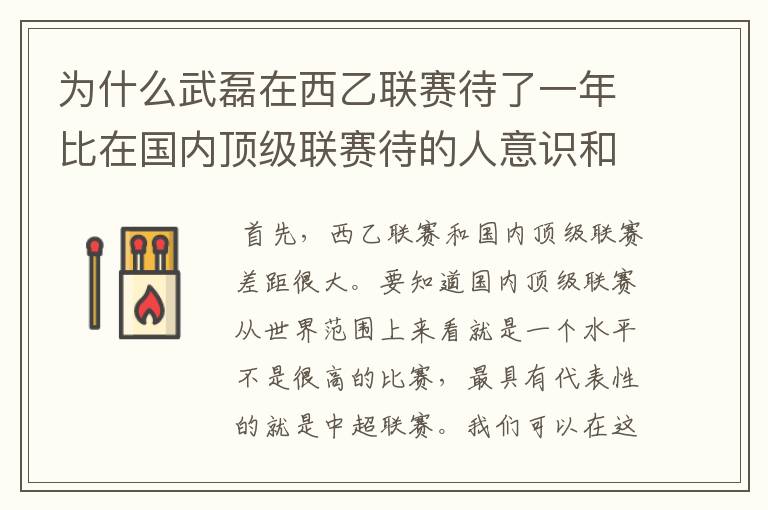 为什么武磊在西乙联赛待了一年比在国内顶级联赛待的人意识和

首先，西乙联赛和国内顶级联赛差距很大。要知道国内顶级联赛从世界范围上来看就是一个水平不是很高的比赛，最具有代表性的就是中超联赛。我们可以在这